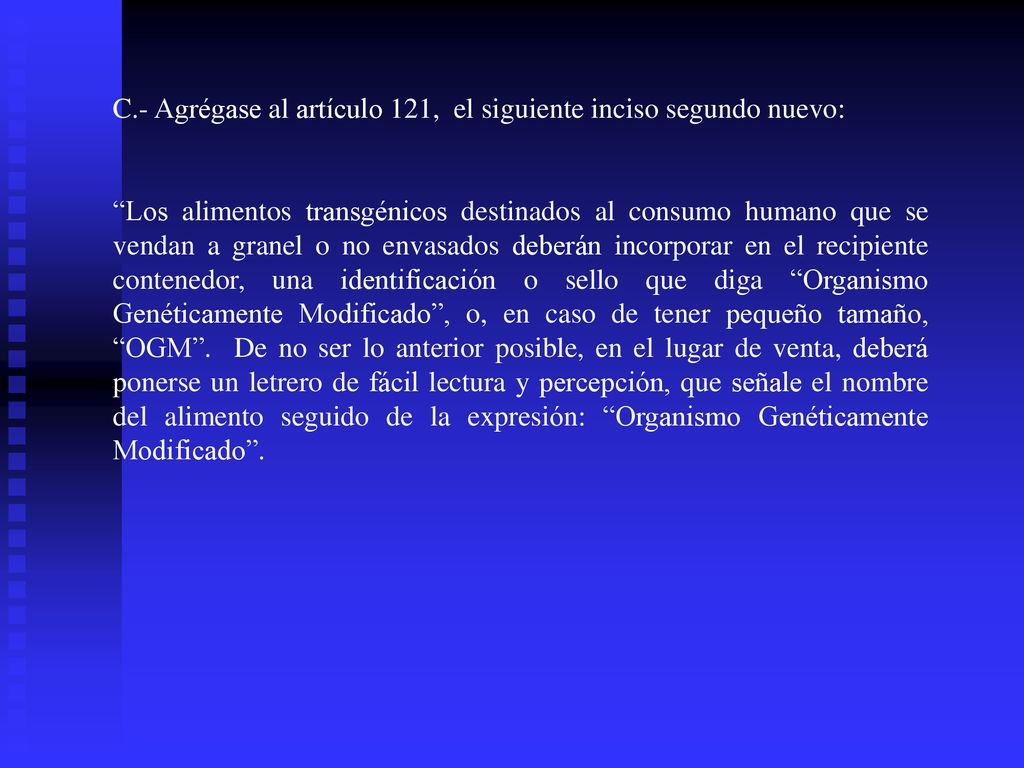 C.- Agrégase al artículo 121, el siguiente inciso segundo nuevo:

“Los alimentos transgénicos destinados al consumo humano que se vendan a granel o no envasados deberán incorporar en el recipiente contenedor, una identificación o sello que diga “Organismo Genéticamente Modificado”, o, en caso de tener pequeño tamaño, “OGM”. De no ser lo anterior posible, en el lugar de venta, deberá ponerse un letrero de fácil lectura y percepción, que señale el nombre del alimento seguido de la expresión: “Organismo Genéticamente Modificado”.